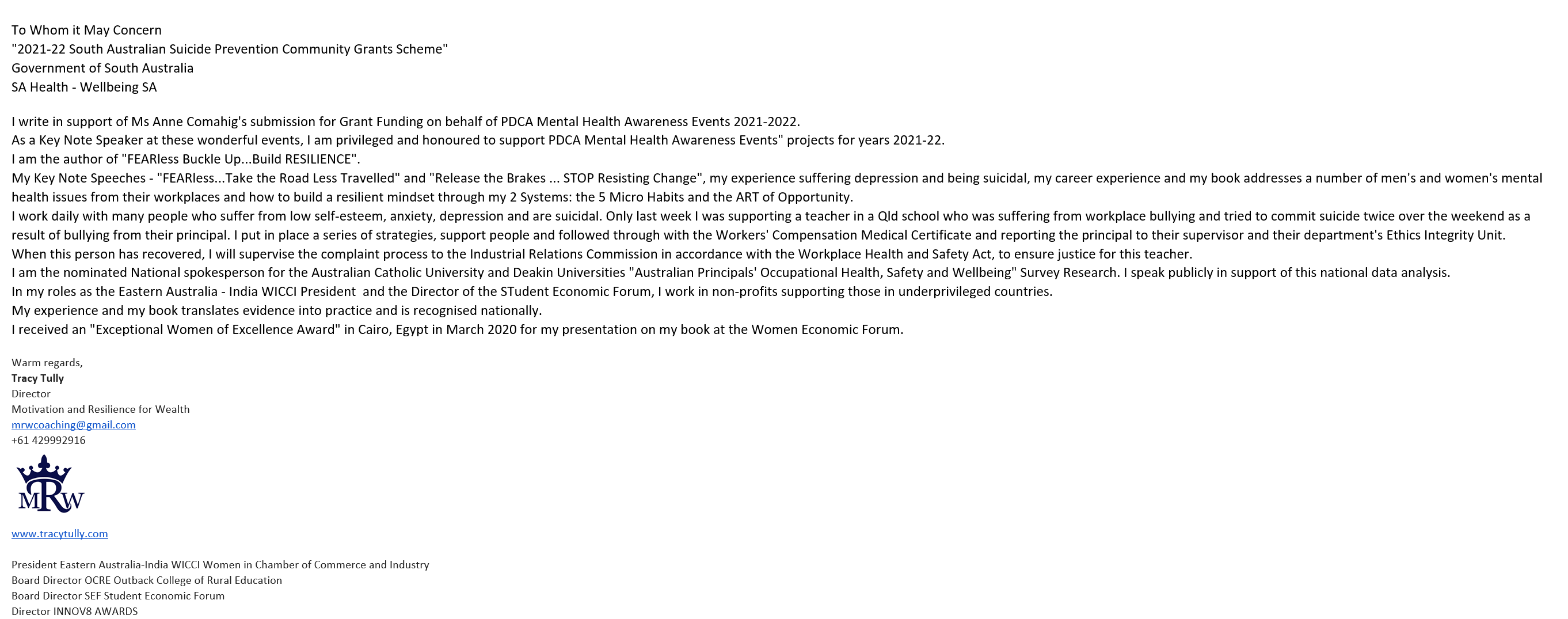 To Whom it May Concern
"2021-22 South Australian Suicide Prevention Community Grants Scheme"
Government of South Australia
SA Health - Wellbeing SA

I write in support of Ms Anne Comahig's submission for Grant Funding on behalf of PDCA Mental Health Awareness Events 2021-2022.
As a Key Note Speaker at these wonderful events, I am privileged and honoured to support PDCA Mental Health Awareness Events" projects for years 2021-22.
I am the author of "FEARless Buckle Up...Build RESILIENCE".
My Key Note Speeches - "FEARless...Take the Road Less Travelled" and "Release the Brakes ... STOP Resisting Change", my experience suffering depression and being suicidal, my career experience and my book addresses a number of men's and women's mental health issues from their workplaces and how to build a resilient mindset through my 2 Systems: the 5 Micro Habits and the ART of Opportunity.
I work daily with many people who suffer from low self-esteem, anxiety, depression and are suicidal. Only last week I was supporting a teacher in a Qld school who was suffering from workplace bullying and tried to commit suicide twice over the weekend as a result of bullying from their principal. I put in place a series of strategies, support people and followed through with the Workers' Compensation Medical Certificate and reporting the principal to their supervisor and their department's Ethics Integrity Unit.
When this person has recovered, I will supervise the complaint process to the Industrial Relations Commission in accordance with the Workplace Health and Safety Act, to ensure justice for this teacher.
I am the nominated National spokesperson for the Australian Catholic University and Deakin Universities "Australian Principals' Occupational Health, Safety and Wellbeing" Survey Research. I speak publicly in support of this national data analysis.
In my roles as the Eastern Australia - India WICCI President and the Director of the STudent Economic Forum, I work in non-profits supporting those in underprivileged countries.
My experience and my book translates evidence into practice and is recognised nationally.
I received an "Exceptional Women of Excellence Award" in Cairo, Egypt in March 2020 for my presentation on my book at the Women Economic Forum.

Warm regards,
Tracy Tully
Director
Motivation and Resilience for Wealth
mrwcoaching@gmail.com
+61 429992916

MRW

www.tracytully.com

President Eastern Australia-India WICCI Women in Chamber of Commerce and Industry
Board Director OCRE Outback College of Rural Education
Board Director SEF Student Economic Forum
Director INNOV8 AWARDS